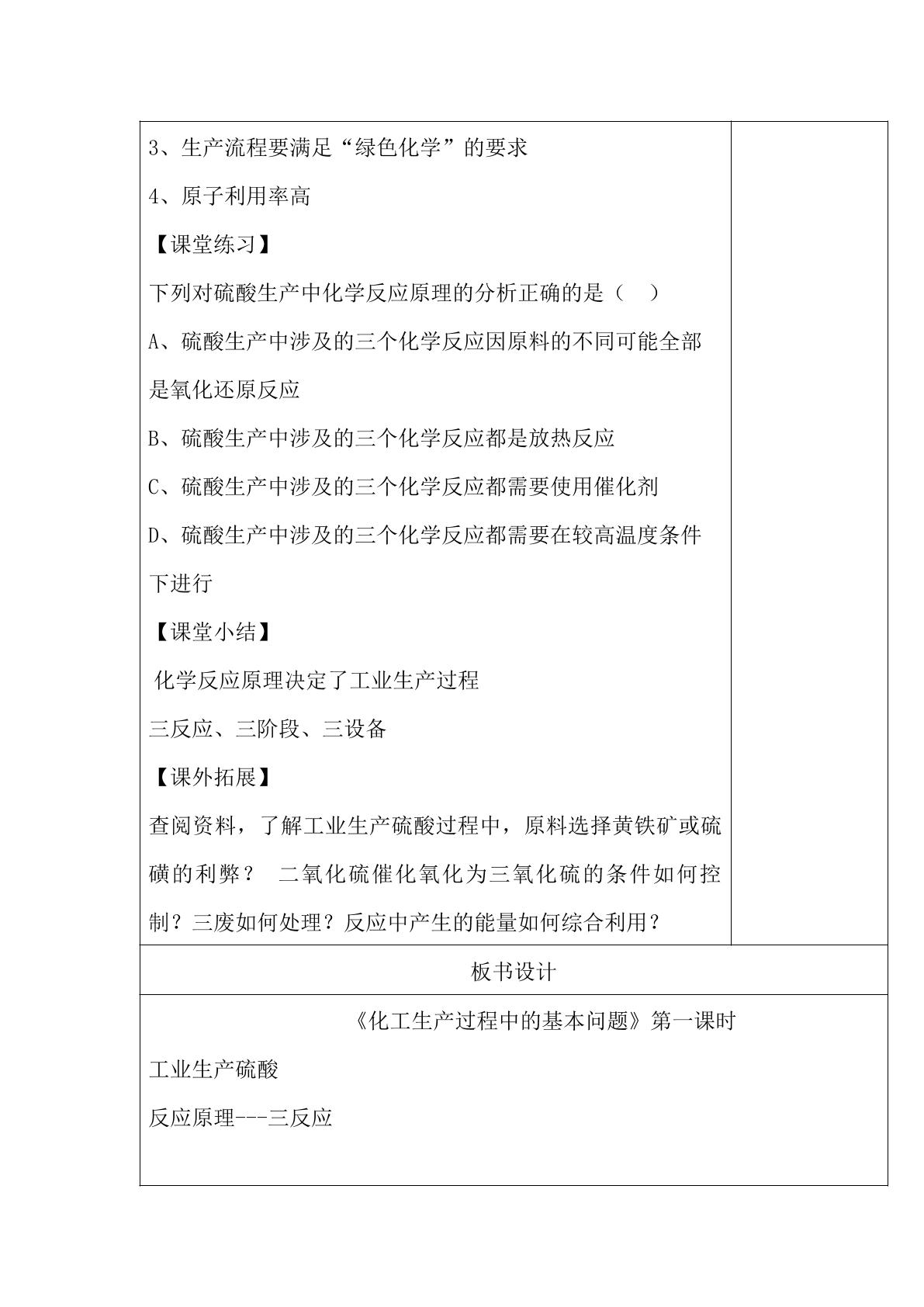 3、生产流程要满足“绿色化学”的要求

4、原子利用率高

【课堂练习】

下列对硫酸生产中化学反应原理的分析正确的是（ ）

A、硫酸生产中涉及的三个化学反应因原料的不同可能全部是氧化还原反应

B、硫酸生产中涉及的三个化学反应都是放热反应

C、硫酸生产中涉及的三个化学反应都需要使用催化剂

D、硫酸生产中涉及的三个化学反应都需要在较高温度条件下进行

【课堂小结】

化学反应原理决定了工业生产过程

三反应、三阶段、三设备

【课外拓展】

查阅资料，了解工业生产硫酸过程中，原料选择黄铁矿或硫磺的利弊？ 二氧化硫催化氧化为三氧化硫的条件如何控制？三废如何处理？反应中产生的能量如何综合利用？

板书设计

《化工生产过程中的基本问题》第一课时

工业生产硫酸

反应原理---三反应